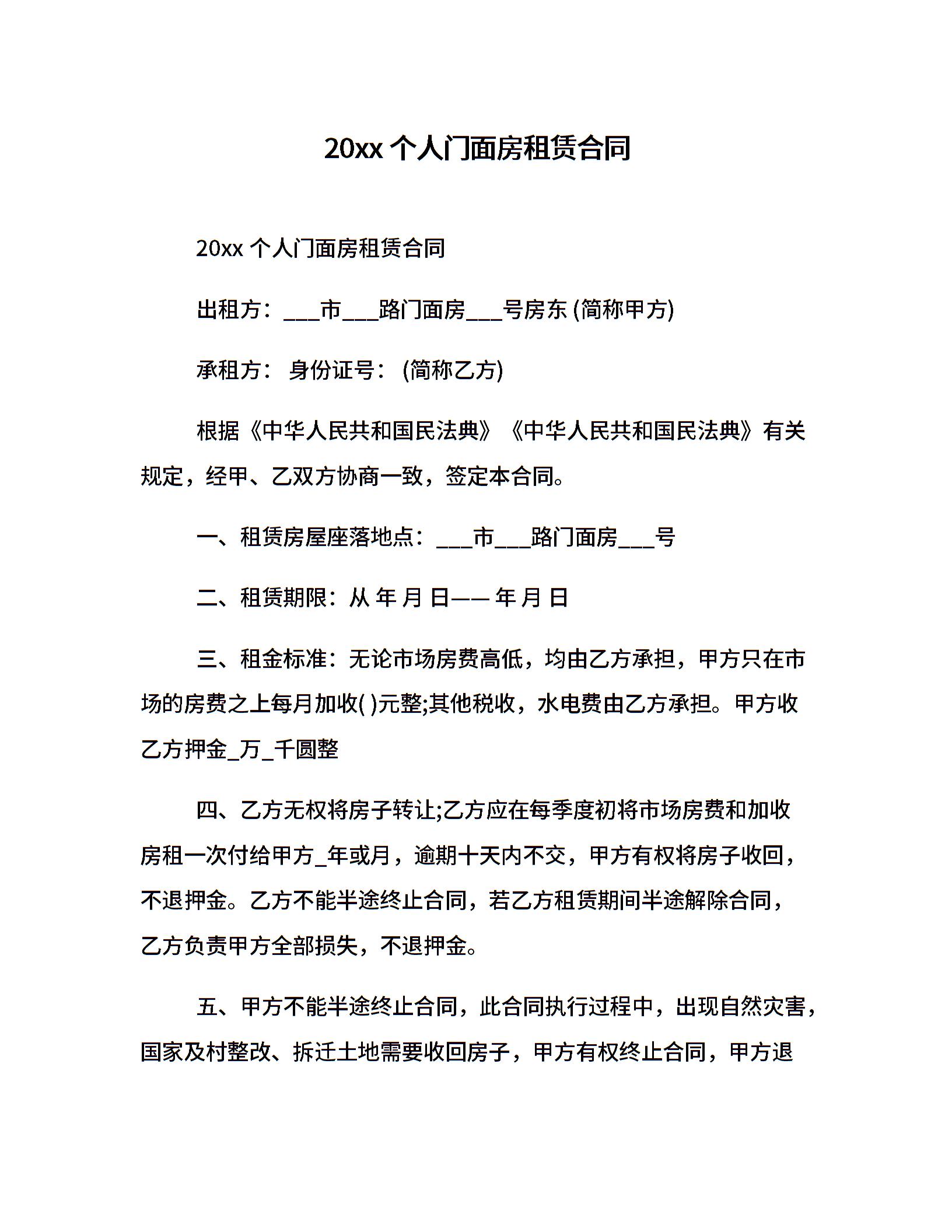 20xx 个人门面房租赁合同

20xx 个人门面房租赁合同

出租方：___市___路门面房___号房东 (简称甲方)

承租方： 身份证号： (简称乙方)

根据《中华人民共和国民法典》《中华人民共和国民法典》有关规定，经甲、乙双方协商一致，签定本合同。

一、租赁房屋座落地点：___市___路门面房___号

二、租赁期限：从 年 月 日—— 年 月 日

三、租金标准：无论市场房费高低，均由乙方承担，甲方只在市场的房费之上每月加收( )元整;其他税收，水电费由乙方承担。甲方收乙方押金_万_千圆整

四、乙方无权将房子转让;乙方应在每季度初将市场房费和加收房租一次付给甲方_年或月，逾期十天内不交，甲方有权将房子收回，不退押金。乙方不能半途终止合同，若乙方租赁期间半途解除合同，乙方负责甲方全部损失，不退押金。

五、甲方不能半途终止合同，此合同执行过程中，出现自然灾害，国家及村整改、拆迁土地需要收回房子，甲方有权终止合同，甲方退